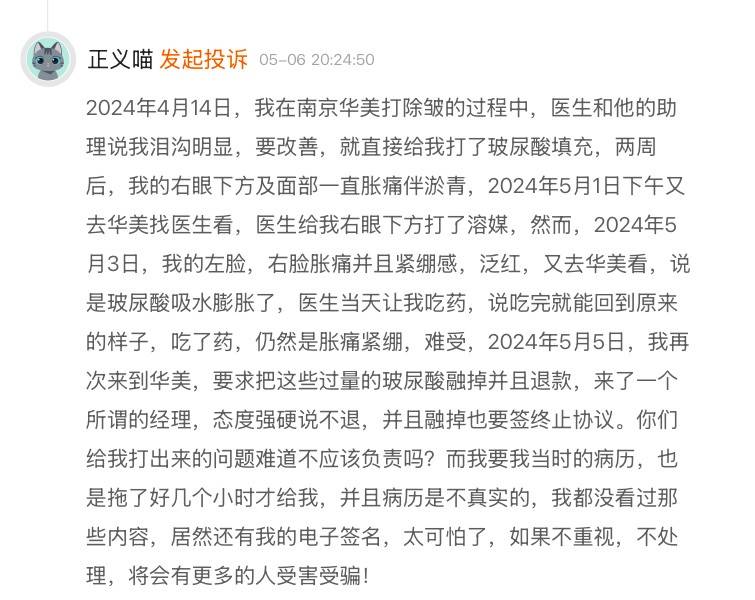 正义喵 发起投诉 05-06 20:24:50

2024年4月14日，我在南京华美打除皱的过程中，医生和他的助理说我泪沟明显，要改善，就直接给我打了玻尿酸填充，两周后，我的右眼下方及面部一直胀痛伴淤青，2024年5月1日下午又去华美找医生看，医生给我右眼下方打了溶媒，然而，2024年5月3日，我的左脸，右脸胀痛并且紧绷感，泛红，又去华美看，说是玻尿酸吸水膨胀了，医生当天让我吃药，说吃完就能回到原来的样子，吃了药，仍然是胀痛紧绷，难受，2024年5月5日，我再次来到华美，要求把这些过量的玻尿酸融掉并且退款，来了一个所谓的经理，态度强硬说不退，并且融掉也要签终止协议。你们给我打出来的问题难道不应该负责吗？而我要我当时的病历，也是拖了好几个小时才给我，并且病历是不真实的，我都没看过那些内容，居然还有我的电子签名，太可怕了，如果不重视，不处理，将会有更多的人受害受骗！